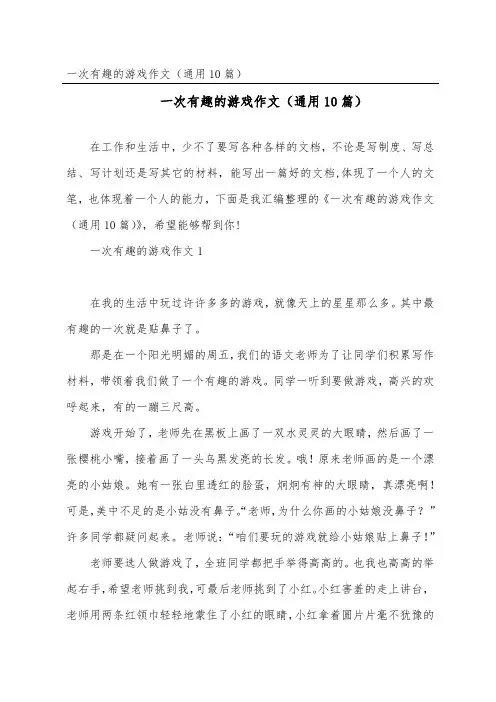 一次有趣的游戏作文（通用10篇）

一次有趣的游戏作文（通用10篇）

在工作和生活中，少不了要写各种各样的文档，不论是写制度、写总结、写计划还是写其它的材料，能写出一篇好的文档，体现了一个人的文笔，也体现着一个人的能力，下面是我汇编整理的《一次有趣的游戏作文（通用10篇）》，希望能够帮到你！

一次有趣的游戏作文1

在我的生活中玩过许许多多的游戏，就像天上的星星那么多。其中最有趣的一次就是贴鼻子了。

那是在一个阳光明媚的周五，我们的语文老师为了让同学们积累写作材料，带领着我们做了一个有趣的游戏。同学一听到要做游戏，高兴的欢呼起来，有的一蹦三尺高。

游戏开始了，老师先在黑板上画了一双水灵灵的大眼睛，然后画了一张樱桃小嘴，接着画了一头乌黑发亮的长发。哦！原来老师画的是一个漂亮的小姑娘。她有一张白里透红的脸蛋，炯炯有神的大眼睛，真漂亮啊！可是，美中不足的是小姑没有鼻子。“老师，为什么你画的小姑娘没鼻子？”许多同学都疑问起来。老师说：“咱们要玩的游戏就给小姑娘贴上鼻子！”

老师要选人做游戏了，全班同学都把手举得高高的。也我也高高的举起右手，希望老师挑到我，可最后老师挑到了小红。小红害羞的走上讲台，老师用两条红领巾轻轻地蒙住了小红的眼睛，小红拿着图片片毫不犹豫的